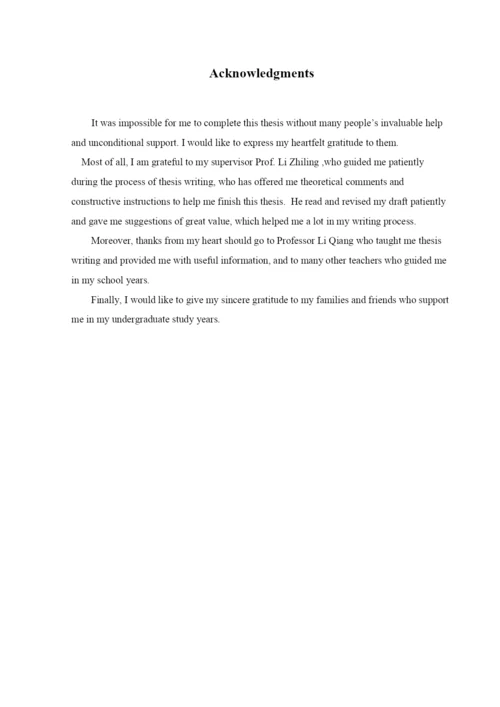 Acknowledgments

It was impossible for me to complete this thesis without many people's invaluable help and unconditional support. I would like to express my heartfelt gratitude to them.

Most of all, I am grateful to my supervisor Prof. Li Zhiling ,who guided me patiently during the process of thesis writing, who has offered me theoretical comments and constructive instructions to help me finish this thesis. He read and revised my draft patiently and gave me suggestions of great value, which helped me a lot in my writing process.

Moreover, thanks from my heart should go to Professor Li Qiang who taught me thesis writing and provided me with useful information, and to many other teachers who guided me in my school years.

Finally, I would like to give my sincere gratitude to my families and friends who support me in my undergraduate study years.